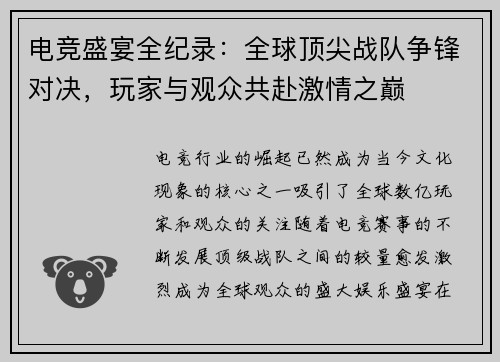 电竞盛宴全纪录：全球顶尖战队争锋对决，玩家与观众共赴激情之巅

电竞行业的崛起已然成为当今文化现象的核心之一吸引了全球数亿玩家和观众的关注随着电竞赛事的不断发展顶级战队之间的较量愈发激烈成为全球观众的盛大娱乐盛宴在